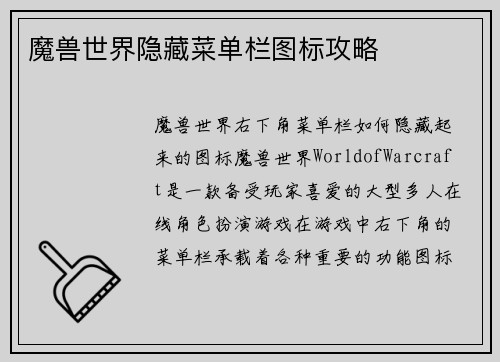 魔兽世界隐藏菜单栏图标攻略

魔兽世界右下角菜单栏如何隐藏起来的图标魔兽世界WorldofWarcraft是一款备受玩家喜爱的大型多人在线角色扮演游戏在游戏中右下角的菜单栏承载着各种重要的功能图标